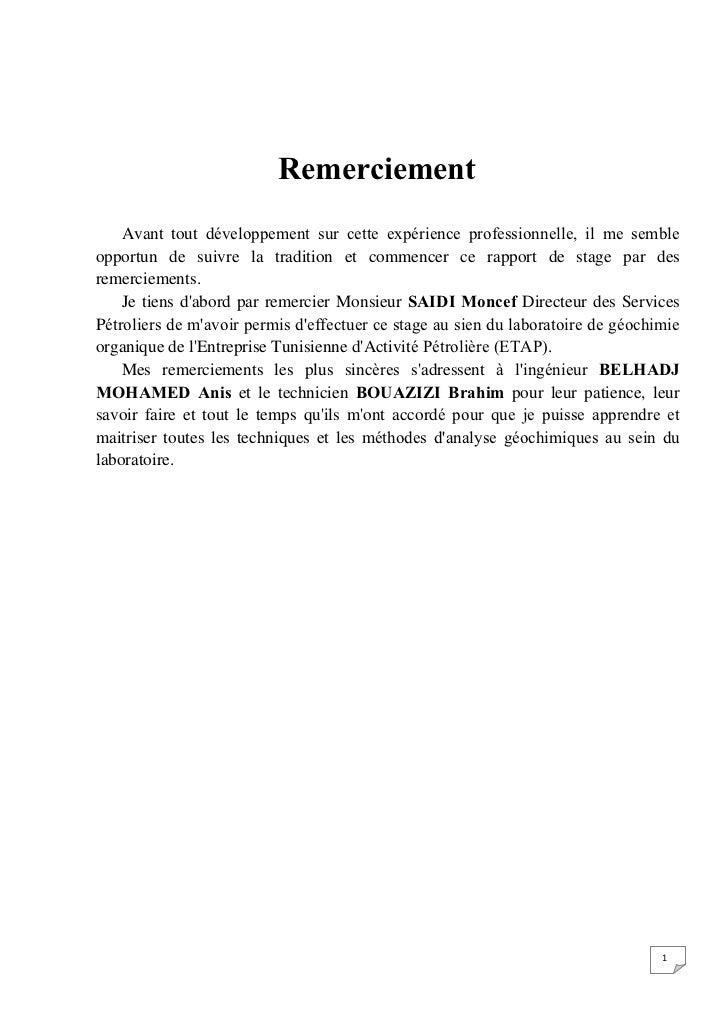 Remerciement

Avant tout développement sur cette expérience professionnelle, il me semble opportun de suivre la tradition et commencer ce rapport de stage par des remerciements.

Je tiens d'abord par remercier Monsieur SAIDI Moncef Directeur des Services Pétroliers de m'avoir permis d'effectuer ce stage au sien du laboratoire de géochimie organique de l'Entreprise Tunisienne d'Activité Pétrolière (ETAP).

Mes remerciements les plus sincères s'adressent à l'ingénieur BELHADJ MOHAMED Anis et le technicien BOUAZIZI Brahim pour leur patience, leur savoir faire et tout le temps qu'ils m'ont accordé pour que je puisse apprendre et maitriser toutes les techniques et les méthodes d'analyse géochimiques au sein du laboratoire.

1